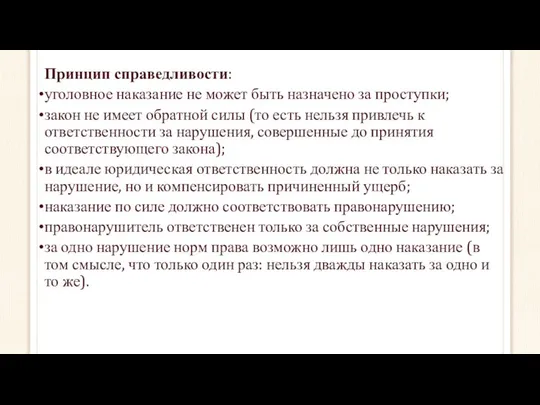 Принцип справедливости:
•уголовное наказание не может быть назначено за проступки;
•закон не имеет обратной силы (то есть нельзя привлечь к ответственности за нарушения, совершенные до принятия соответствующего закона);
•в идеале юридическая ответственность должна не только наказать за нарушение, но и компенсировать причиненный ущерб;
•наказание по силе должно соответствовать правонарушению;
•правонарушитель ответственен только за собственные нарушения;
•за одно нарушение норм права возможно лишь одно наказание (в том смысле, что только один раз: нельзя дважды наказать за одно и то же).